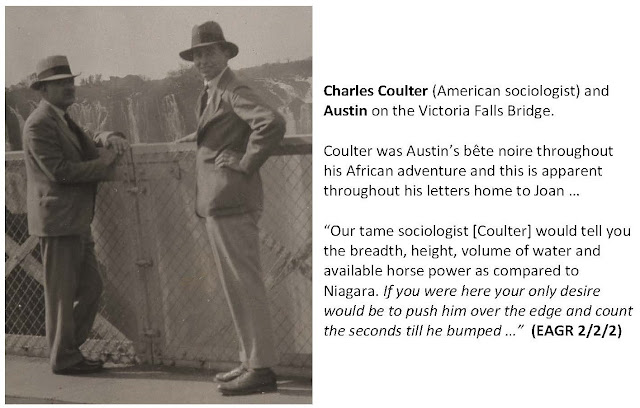 Charles Coulter (American sociologist) and Austin on the Victoria Falls Bridge.

Coulter was Austin's bête noire throughout his African adventure and this is apparent throughout his letters home to Joan ...

"Our tame sociologist [Coulter] would tell you the breadth, height, volume of water and available horse power as compared to Niagara. If you were here your only desire would be to push him over the edge and count the seconds till he bumped ..." (EAGR 2/2/2)